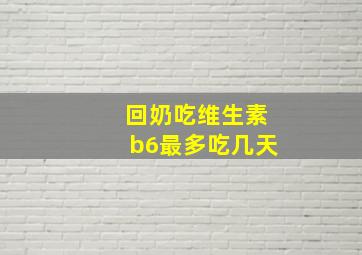 回奶吃维生素
b6最多吃几天